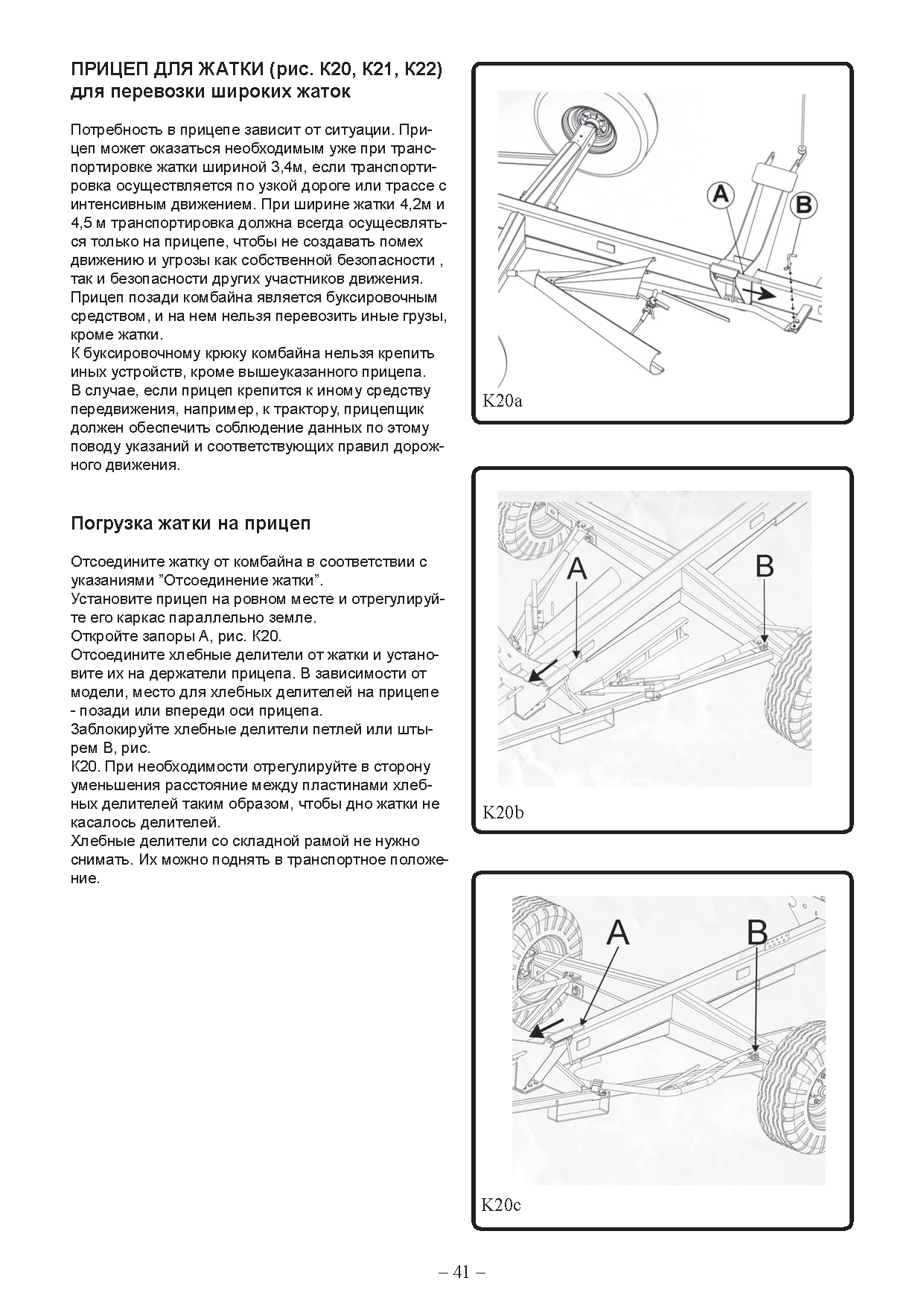 ПРИЦЕП ДЛЯ ЖАТКИ (рис. К20, К21, К22)
для перевозки широких жаток

Потребность в прицепе зависит от ситуации. Прицеп может оказаться необходимым уже при транспортировке жатки шириной 3,4м, если транспортировка осуществляется по узкой дороге или трассе с интенсивным движением. При ширине жатки 4,2м и 4,5 м транспортировка должна всегда осущесвляться только на прицепе, чтобы не создавать помех движению и угрозы как собственной безопасности , так и безопасности других участников движения.
Прицеп позади комбайна является буксировочным средством, и на нем нельзя перевозить иные грузы, кроме жатки.
К буксировочному крюку комбайна нельзя крепить иных устройств, кроме вышеуказанного прицепа.
В случае, если прицеп крепится к иному средству передвижения, например, к трактору, прицепщик должен обеспечить соблюдение данных по этому поводу указаний и соответствующих правил дорожного движения.

Погрузка жатки на прицеп

Отсоедините жатку от комбайна в соответствии с указаниями ”Отсоединение жатки”.
Установите прицеп на ровном месте и отрегулируйте его каркас параллельно земле.
Откройте запоры А, рис. К20.
Отсоедините хлебные делители от жатки и установите их на держатели прицепа. В зависимости от модели, место для хлебных делителей на прицепе - позади или впереди оси прицепа.
Заблокируйте хлебные делители петлей или штырем В, рис.
К20. При необходимости отрегулируйте в сторону уменьшения расстояние между пластинами хлебных делителей таким образом, чтобы дно жатки не касалось делителей.
Хлебные делители со складной рамой не нужно снимать. Их можно поднять в транспортное положение.

A
B
K20a

A
B
K20b

A
B
K20c

– 41 –